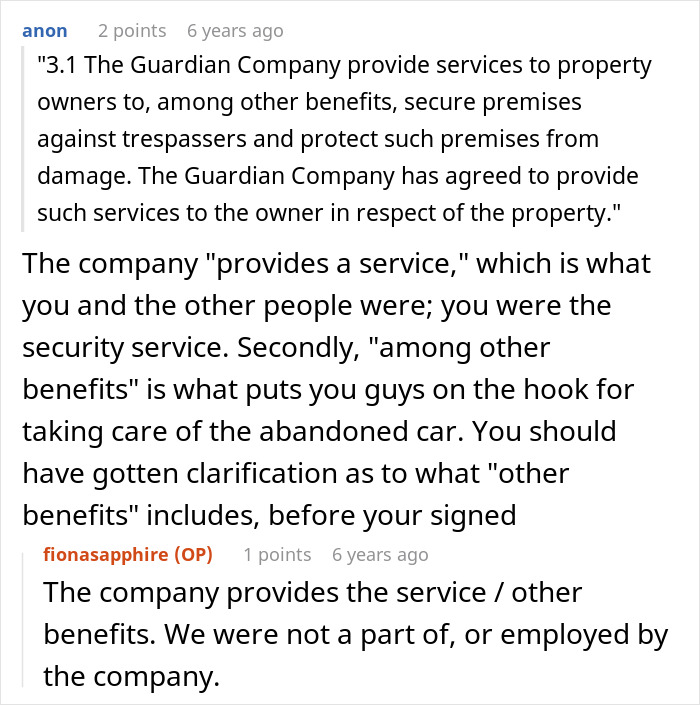 anon 2 points 6 years ago

"3.1 The Guardian Company provide services to property owners to, among other benefits, secure premises against trespassers and protect such premises from damage. The Guardian Company has agreed to provide such services to the owner in respect of the property."

The company "provides a service," which is what you and the other people were; you were the security service. Secondly, "among other benefits" is what puts you guys on the hook for taking care of the abandoned car. You should have gotten clarification as to what "other benefits" includes, before your signed

fionasapphire (OP) 1 points 6 years ago

The company provides the service / other benefits. We were not a part of, or employed by the company.